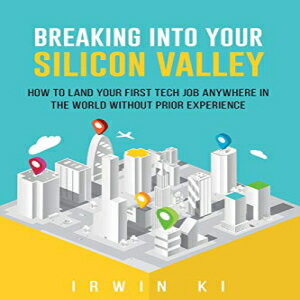 BREAKING INTO YOUR
SILICON VALLEY

HOW TO LAND YOUR FIRST TECH JOB ANYWHERE IN THE WORLD WITHOUT PRIOR EXPERIENCE

IRWIN KI